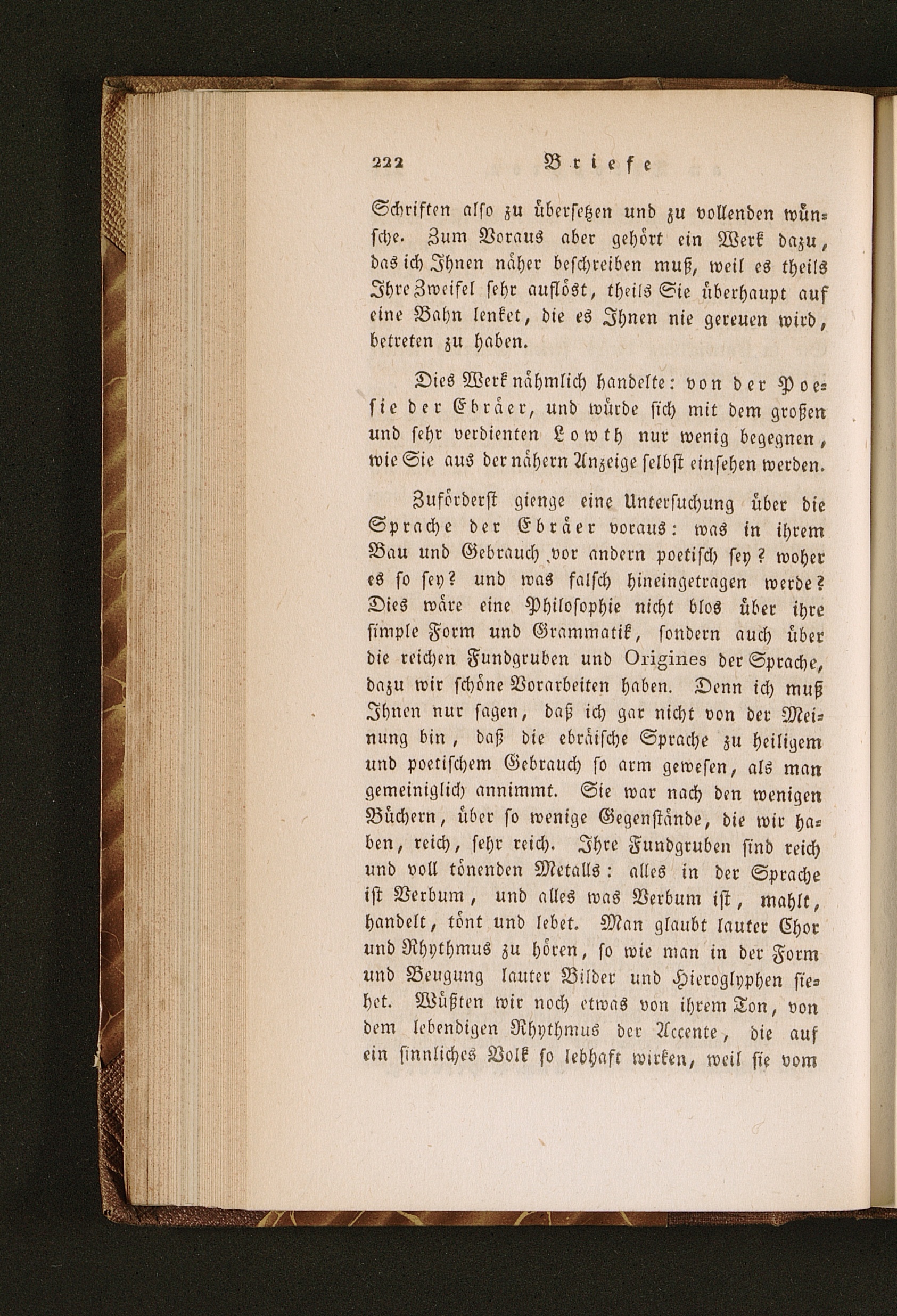 222 Briefe

Schriften also zu übersetzen und zu vollenden wünsche. Zum Voraus aber gehört ein Werk dazu, das ich Ihnen näher beschreiben muß, weil es theils Ihre Zweifel sehr auflöst, theils Sie überhaupt auf eine Bahn lenket, die es Ihnen nie gereuen wird, betreten zu haben.

Dies Werk nähmlich handelte: von der Poesie der Ebräer, und würde sich mit dem großen und sehr verdienten Lowth nur wenig begegnen, wie Sie aus der nähern Anzeige selbst einsehen werden.

Zuförderst gienge eine Untersuchung über die Sprache der Ebräer voraus: was in ihrem Bau und Gebrauch vor andern poetisch sey? woher es so sey? und was falsch hineingetragen werde? Dies wäre eine Philosophie nicht blos über ihre simple Form und Grammatik, sondern auch über die reichen Fundgruben und Origines der Sprache, dazu wir schöne Vorarbeiten haben. Denn ich muß Ihnen nur sagen, daß ich gar nicht von der Meinung bin, daß die ebräische Sprache zu heiligem und poetischem Gebrauch so arm gewesen, als man gemeiniglich annimmt. Sie war nach den wenigen Büchern, über so wenige Gegenstände, die wir haben, reich, sehr reich. Ihre Fundgruben sind reich und voll tönenden Metalls: alles in der Sprache ist Verbum, und alles was Verbum ist, mahlt, handelt, tönt und lebet. Man glaubt lauter Chor und Rhythmus zu hören, so wie man in der Form und Beugung lauter Bilder und Hieroglyphen siehet. Wüßten wir noch etwas von ihrem Ton, von dem lebendigen Rhythmus der Accente, die auf ein sinnliches Volk so lebhaft wirken, weil sie vom